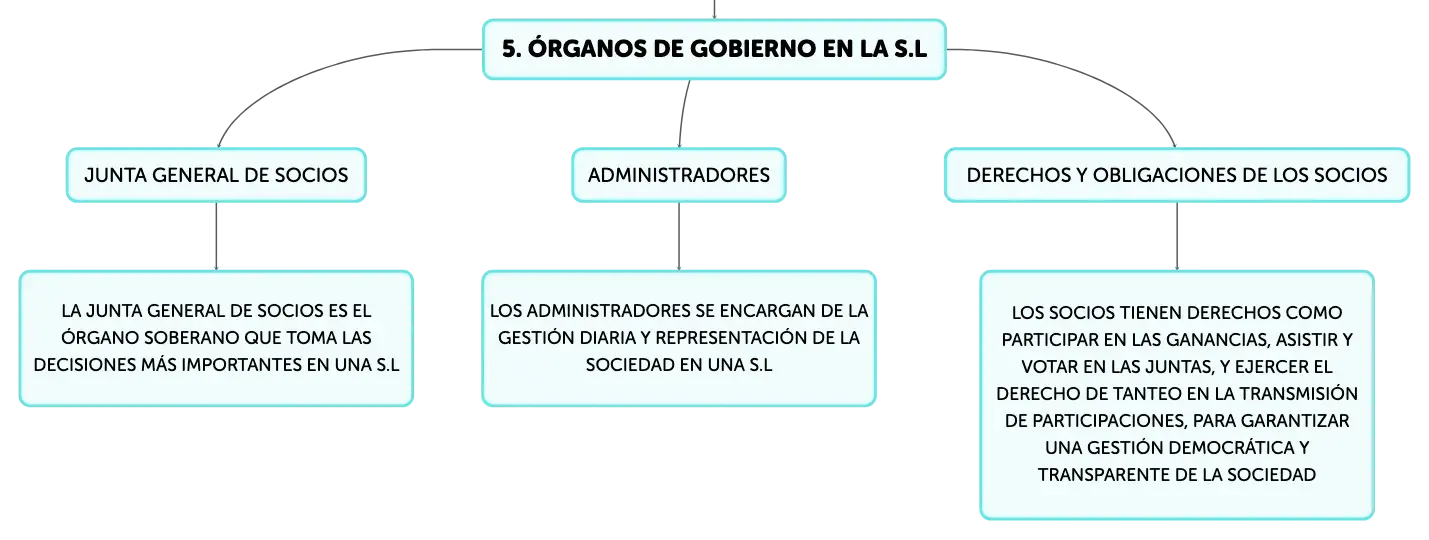 5. ÓRGANOS DE GOBIERNO EN LA S.L

JUNTA GENERAL DE SOCIOS

LA JUNTA GENERAL DE SOCIOS ES EL ÓRGANO SOBERANO QUE TOMA LAS DECISIONES MÁS IMPORTANTES EN UNA S.L

ADMINISTRADORES

LOS ADMINISTRADORES SE ENCARGAN DE LA GESTIÓN DIARIA Y REPRESENTACIÓN DE LA SOCIEDAD EN UNA S.L

DERECHOS Y OBLIGACIONES DE LOS SOCIOS

LOS SOCIOS TIENEN DERECHOS COMO PARTICIPAR EN LAS GANANCIAS, ASISTIR Y VOTAR EN LAS JUNTAS, Y EJERCER EL DERECHO DE TANTEO EN LA TRANSMISIÓN DE PARTICIPACIONES, PARA GARANTIZAR UNA GESTIÓN DEMOCRÁTICA Y TRANSPARENTE DE LA SOCIEDAD